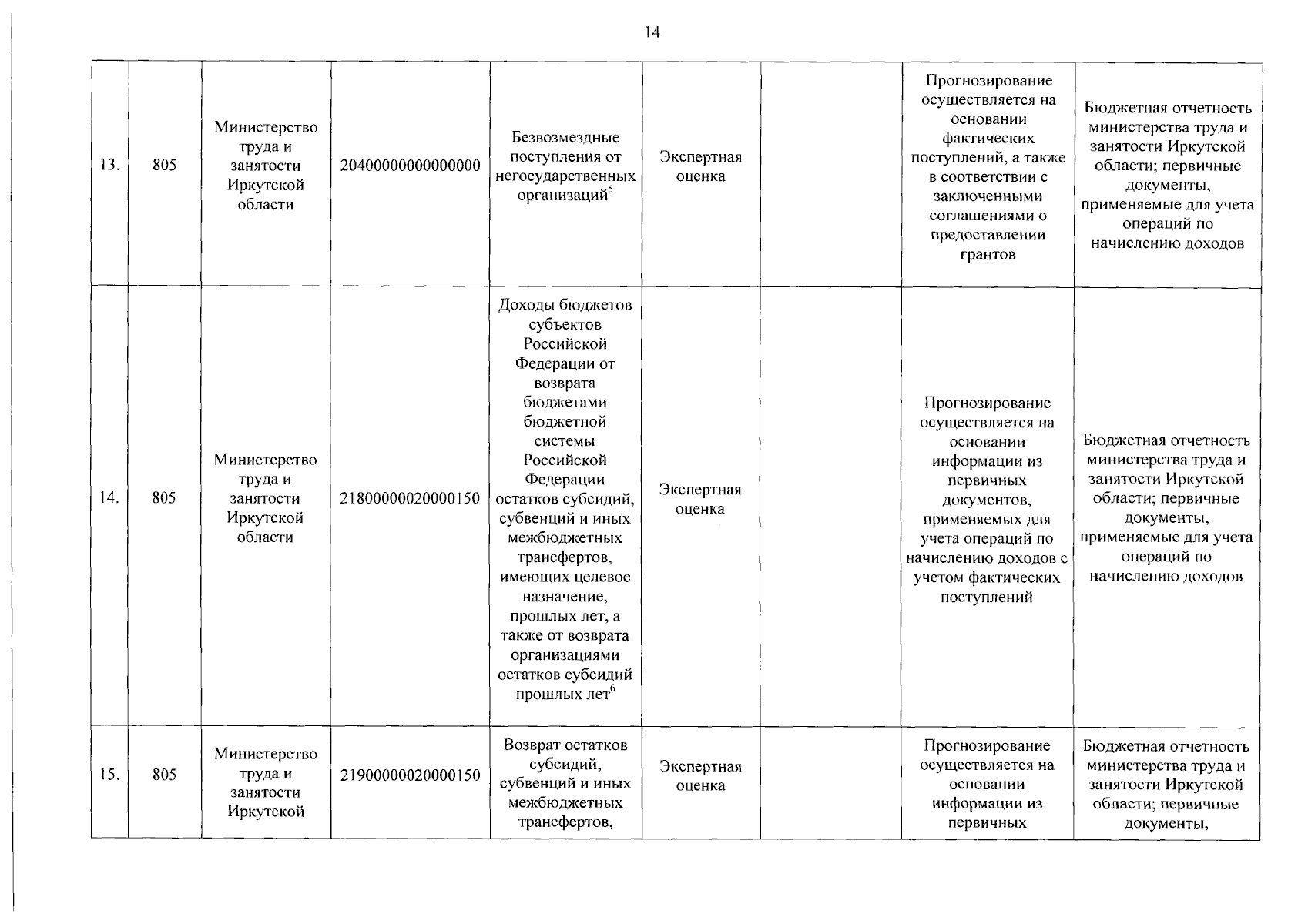 14

| 13. | 805 | Министерство труда и занятости Иркутской области | 20400000000000000 | Безвозмездные поступления от негосударственных организаций$^{5}$ | Экспертная оценка |  | Прогнозирование осуществляется на основании фактических поступлений, а также в соответствии с заключенными соглашениями о предоставлении грантов | Бюджетная отчетность министерства труда и занятости Иркутской области; первичные документы, применяемые для учета операций по начислению доходов |
|---|---|---|---|---|---|---|---|---|
| 14. | 805 | Министерство труда и занятости Иркутской области | 21800000020000150 | Доходы бюджетов субъектов Российской Федерации от возврата бюджетами бюджетной системы Российской Федерации остатков субсидий, субвенций и иных межбюджетных трансфертов, имеющих целевое назначение, прошлых лет, а также от возврата организациями остатков субсидий прошлых лет$^{6}$ | Экспертная оценка |  | Прогнозирование осуществляется на основании информации из первичных документов, применяемых для учета операций по начислению доходов с учетом фактических поступлений | Бюджетная отчетность министерства труда и занятости Иркутской области; первичные документы, применяемые для учета операций по начислению доходов |
| 15. | 805 | Министерство труда и занятости Иркутской | 21900000020000150 | Возврат остатков субсидий, субвенций и иных межбюджетных трансфертов, | Экспертная оценка |  | Прогнозирование осуществляется на основании информации из первичных | Бюджетная отчетность министерства труда и занятости Иркутской области; первичные документы, |